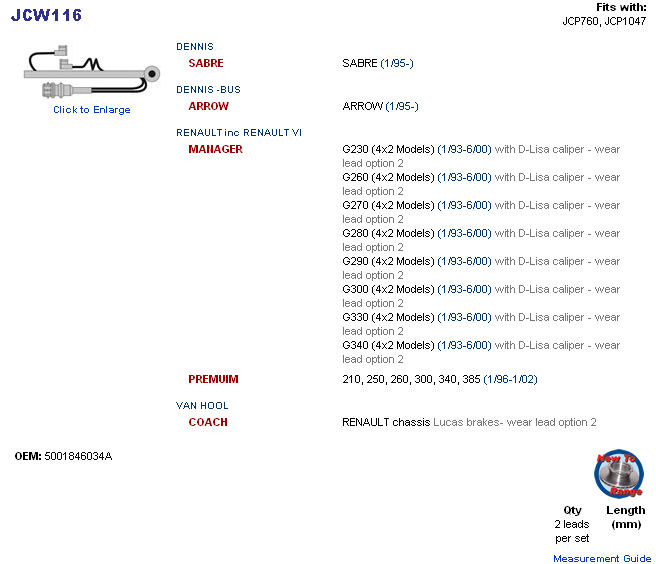 JCW116

Fits with:
JCP760, JCP1047

Click to Enlarge

DENNIS
SABRE
SABRE (1/95-)

DENNIS -BUS
ARROW
ARROW (1/95-)

RENAULT inc RENAULT VI
MANAGER
G230 (4x2 Models) (1/93-6/00) with D-Lisa caliper - wear lead option 2
G260 (4x2 Models) (1/93-6/00) with D-Lisa caliper - wear lead option 2
G270 (4x2 Models) (1/93-6/00) with D-Lisa caliper - wear lead option 2
G280 (4x2 Models) (1/93-6/00) with D-Lisa caliper - wear lead option 2
G290 (4x2 Models) (1/93-6/00) with D-Lisa caliper - wear lead option 2
G300 (4x2 Models) (1/93-6/00) with D-Lisa caliper - wear lead option 2
G330 (4x2 Models) (1/93-6/00) with D-Lisa caliper - wear lead option 2
G340 (4x2 Models) (1/93-6/00) with D-Lisa caliper - wear lead option 2

PREMUIM
210, 250, 260, 300, 340, 385 (1/96-1/02)

VAN HOOL
COACH
RENAULT chassis Lucas brakes- wear lead option 2

OEM: 5001846034A

New To Range

Qty
2 leads per set

Length (mm)

Measurement Guide